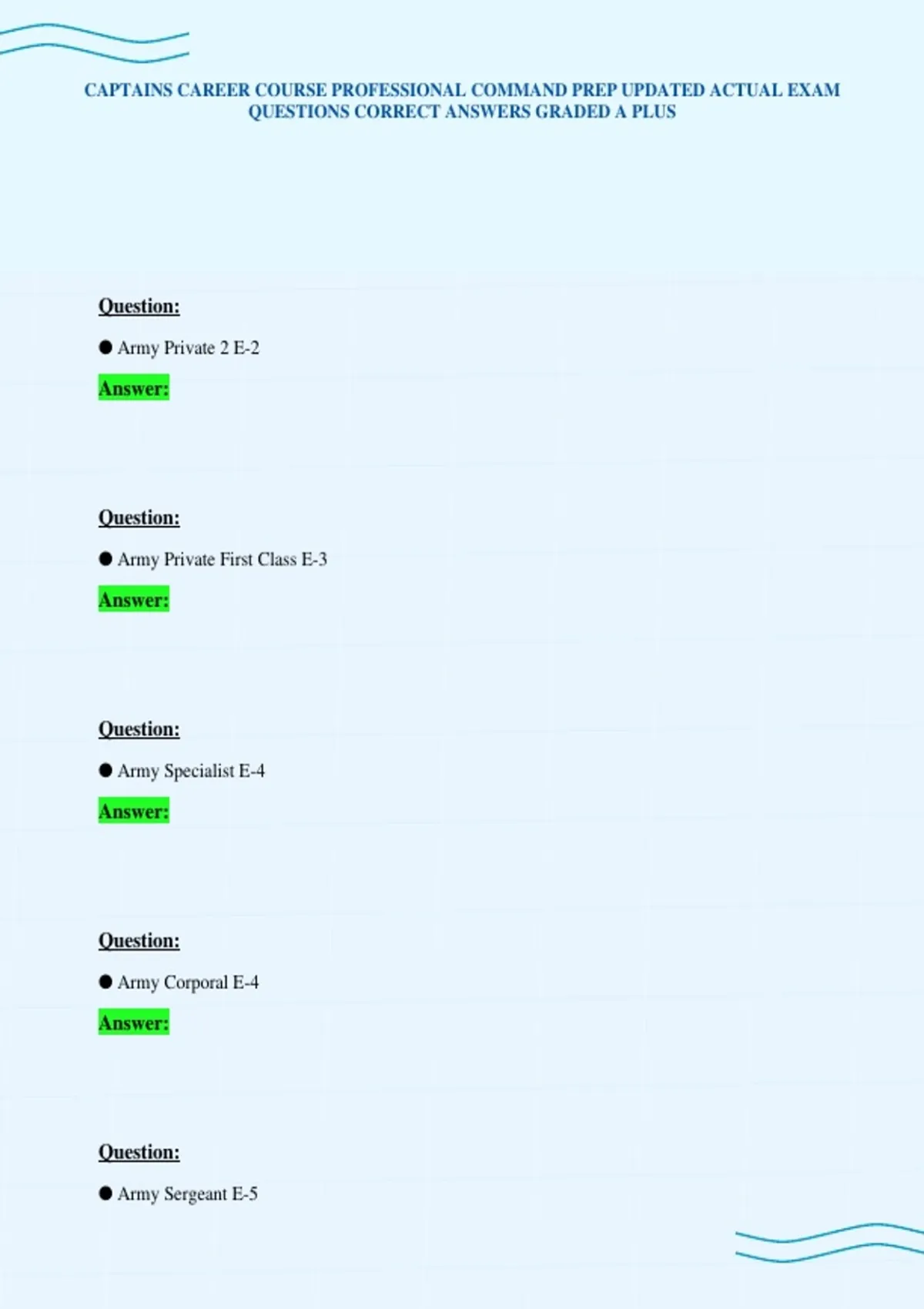 CAPTAINS CAREER COURSE PROFESSIONAL COMMAND PREP UPDATED ACTUAL EXAM QUESTIONS CORRECT ANSWERS GRADED A PLUS

Question:

• Army Private 2 E-2

Answer:

Question:

• Army Private First Class E-3

Answer:

Question:

• Army Specialist E-4

Answer:

Question:

• Army Corporal E-4

Answer:

Question:

• Army Sergeant E-5